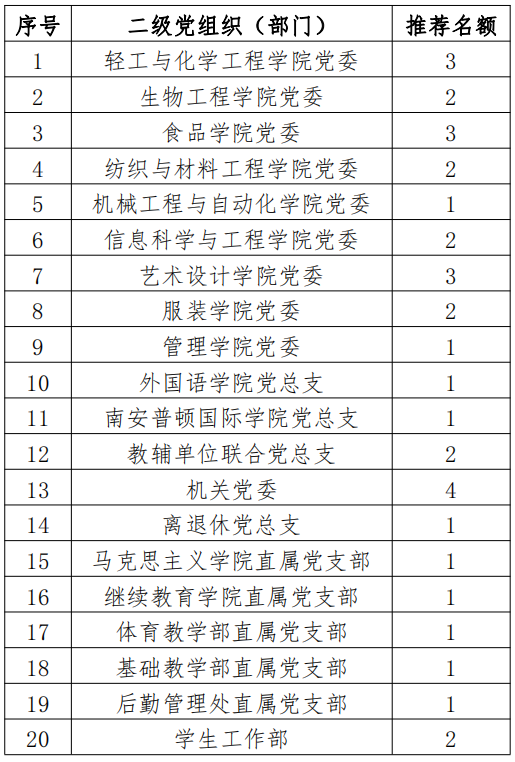 | 序号 | 二级党组织（部门） | 推荐名额 |
|---|---|---|
| 1 | 轻工与化学工程学院党委 | 3 |
| 2 | 生物工程学院党委 | 2 |
| 3 | 食品学院党委 | 3 |
| 4 | 纺织与材料工程学院党委 | 2 |
| 5 | 机械工程与自动化学院党委 | 1 |
| 6 | 信息科学与工程学院党委 | 2 |
| 7 | 艺术设计学院党委 | 3 |
| 8 | 服装学院党委 | 2 |
| 9 | 管理学院党委 | 1 |
| 10 | 外国语学院党总支 | 1 |
| 11 | 南安普顿国际学院党总支 | 1 |
| 12 | 教辅单位联合党总支 | 2 |
| 13 | 机关党委 | 4 |
| 14 | 离退休党总支 | 1 |
| 15 | 马克思主义学院直属党支部 | 1 |
| 16 | 继续教育学院直属党支部 | 1 |
| 17 | 体育教学部直属党支部 | 1 |
| 18 | 基础教学部直属党支部 | 1 |
| 19 | 后勤管理处直属党支部 | 1 |
| 20 | 学生工作部 | 2 |